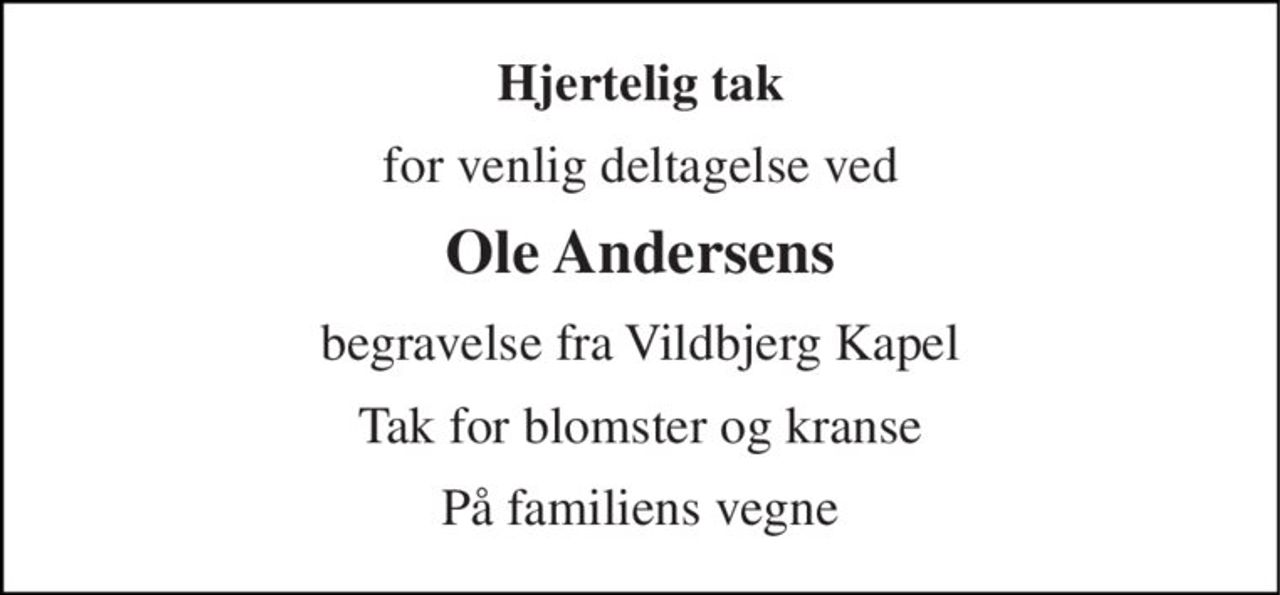 Hjertelig tak

for venlig deltagelse ved

Ole Andersens

begravelse fra Vildbjerg Kapel

Tak for blomster og kranse

På familiens vegne